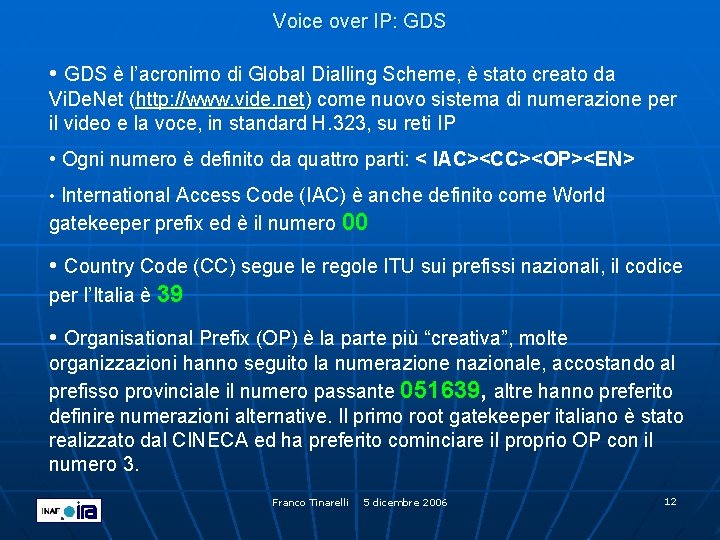 Voice over IP: GDS

• GDS è l'acronimo di Global Dialling Scheme, è stato creato da ViDeNet (http://www.vide.net) come nuovo sistema di numerazione per il video e la voce, in standard H.323, su reti IP

• Ogni numero è definito da quattro parti: < IAC><CC><OP><EN>

• International Access Code (IAC) è anche definito come World gatekeeper prefix ed è il numero 00

• Country Code (CC) segue le regole ITU sui prefissi nazionali, il codice per l'Italia è 39

• Organisational Prefix (OP) è la parte più "creativa", molte organizzazioni hanno seguito la numerazione nazionale, accostando al prefisso provinciale il numero passante 051639, altre hanno preferito definire numerazioni alternative. Il primo root gatekeeper italiano è stato realizzato dal CINECA ed ha preferito cominciare il proprio OP con il numero 3.

INAF ira

Franco Tinarelli 5 dicembre 2006

12